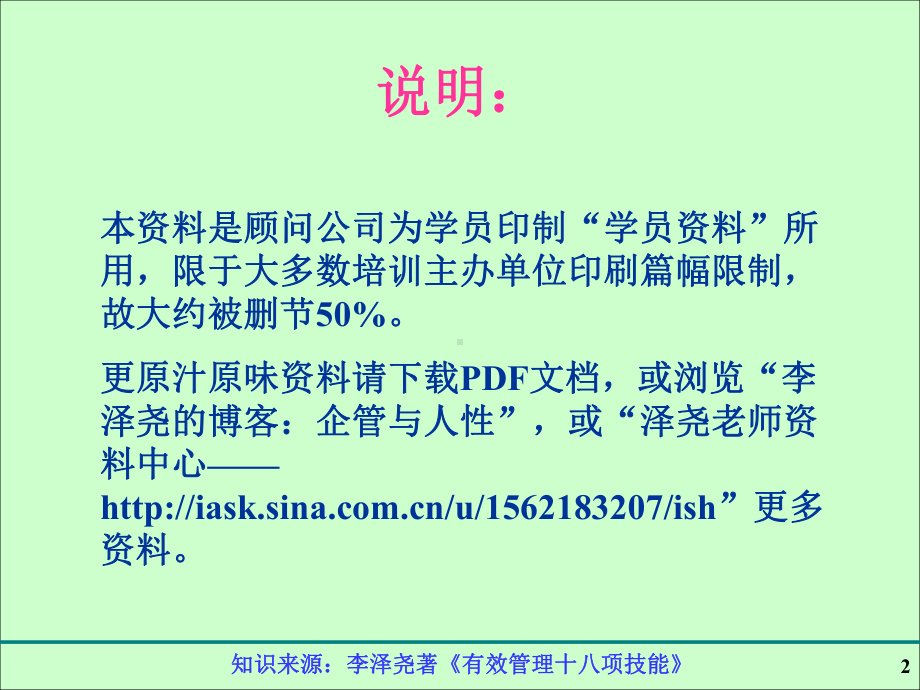 说明：

本资料是顾问公司为学员印制“学员资料”所用，限于大多数培训主办单位印刷篇幅限制，故大约被删节50%。

更原汁原味资料请下载PDF文档，或浏览“李泽尧的博客：企管与人性”，或“泽尧老师资料中心——http://iask.sina.com.cn/u/1562183207/ish”更多资料。

知识来源：李泽尧著《有效管理十八项技能》

2